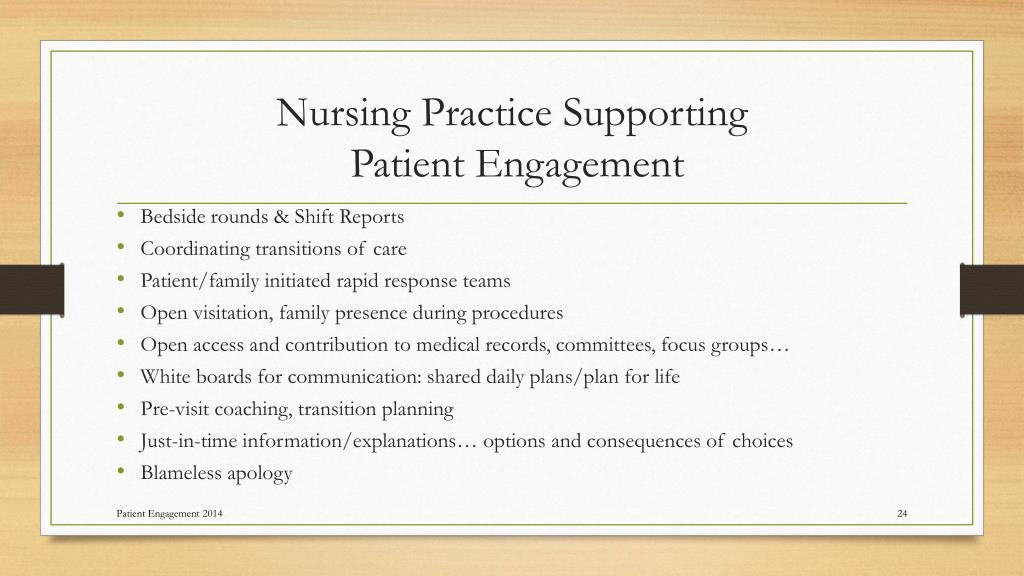 Nursing Practice Supporting
Patient Engagement

• Bedside rounds & Shift Reports
• Coordinating transitions of care
• Patient/family initiated rapid response teams
• Open visitation, family presence during procedures
• Open access and contribution to medical records, committees, focus groups…
• White boards for communication: shared daily plans/plan for life
• Pre-visit coaching, transition planning
• Just-in-time information/explanations… options and consequences of choices
• Blameless apology

Patient Engagement 2014

24